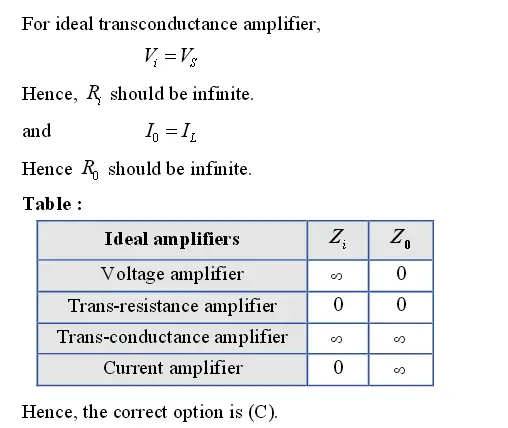 For ideal transconductance amplifier,

$V_i = V_S$

Hence, $R_i$ should be infinite.

and $I_0 = I_L$

Hence $R_0$ should be infinite.

Table :

| Ideal amplifiers | $Z_i$ | $Z_0$ |
|---|---|---|
| Voltage amplifier | $\infty$ | 0 |
| Trans-resistance amplifier | 0 | 0 |
| Trans-conductance amplifier | $\infty$ | $\infty$ |
| Current amplifier | 0 | $\infty$ |

Hence, the correct option is (C).